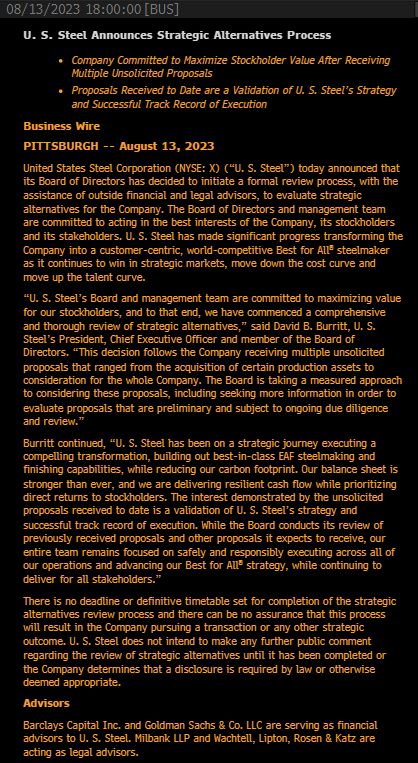 08/13/2023 18:00:00 [BUS]

U. S. Steel Announces Strategic Alternatives Process

• Company Committed to Maximize Stockholder Value After Receiving Multiple Unsolicited Proposals
• Proposals Received to Date are a Validation of U. S. Steel's Strategy and Successful Track Record of Execution

Business Wire

PITTSBURGH -- August 13, 2023

United States Steel Corporation (NYSE: X) ("U. S. Steel") today announced that its Board of Directors has decided to initiate a formal review process, with the assistance of outside financial and legal advisors, to evaluate strategic alternatives for the Company. The Board of Directors and management team are committed to acting in the best interests of the Company, its stockholders and its stakeholders. U. S. Steel has made significant progress transforming the Company into a customer-centric, world-competitive Best for All® steelmaker as it continues to win in strategic markets, move down the cost curve and move up the talent curve.

"U. S. Steel's Board and management team are committed to maximizing value for our stockholders, and to that end, we have commenced a comprehensive and thorough review of strategic alternatives," said David B. Burritt, U. S. Steel's President, Chief Executive Officer and member of the Board of Directors. "This decision follows the Company receiving multiple unsolicited proposals that ranged from the acquisition of certain production assets to consideration for the whole Company. The Board is taking a measured approach to considering these proposals, including seeking more information in order to evaluate proposals that are preliminary and subject to ongoing due diligence and review."

Burritt continued, "U. S. Steel has been on a strategic journey executing a compelling transformation, building out best-in-class EAF steelmaking and finishing capabilities, while reducing our carbon footprint. Our balance sheet is stronger than ever, and we are delivering resilient cash flow while prioritizing direct returns to stockholders. The interest demonstrated by the unsolicited proposals received to date is a validation of U. S. Steel's strategy and successful track record of execution. While the Board conducts its review of previously received proposals and other proposals it expects to receive, our entire team remains focused on safely and responsibly executing across all of our operations and advancing our Best for All® strategy, while continuing to deliver for all stakeholders."

There is no deadline or definitive timetable set for completion of the strategic alternatives review process and there can be no assurance that this process will result in the Company pursuing a transaction or any other strategic outcome. U. S. Steel does not intend to make any further public comment regarding the review of strategic alternatives until it has been completed or the Company determines that a disclosure is required by law or otherwise deemed appropriate.

Advisors

Barclays Capital Inc. and Goldman Sachs & Co. LLC are serving as financial advisors to U. S. Steel. Milbank LLP and Wachtell, Lipton, Rosen & Katz are acting as legal advisors.